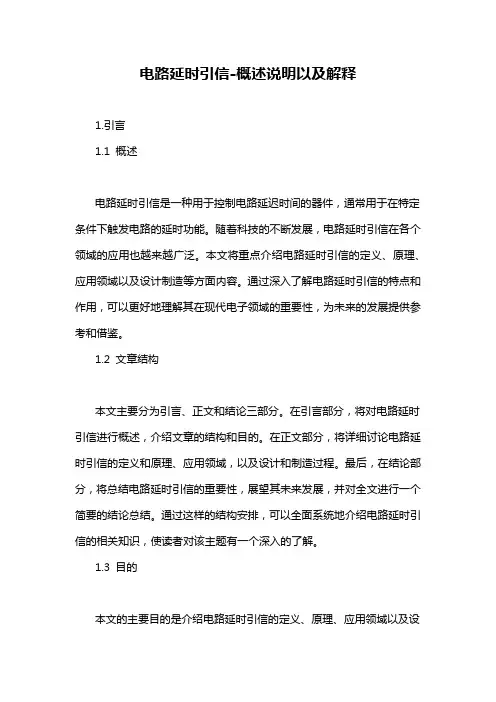 电路延时引信-概述说明以及解释

1.引言

1.1 概述

电路延时引信是一种用于控制电路延迟时间的器件，通常用于在特定条件下触发电路的延时功能。随着科技的不断发展，电路延时引信在各个领域的应用也越来越广泛。本文将重点介绍电路延时引信的定义、原理、应用领域以及设计制造等方面内容。通过深入了解电路延时引信的特点和作用，可以更好地理解其在现代电子领域的重要性，为未来的发展提供参考和借鉴。

1.2 文章结构

本文主要分为引言、正文和结论三部分。在引言部分，将对电路延时引信进行概述，介绍文章的结构和目的。在正文部分，将详细讨论电路延时引信的定义和原理、应用领域，以及设计和制造过程。最后，在结论部分，将总结电路延时引信的重要性，展望其未来发展，并对全文进行一个简要的结论总结。通过这样的结构安排，可以全面系统地介绍电路延时引信的相关知识，使读者对该主题有一个深入的了解。

1.3 目的

本文的主要目的是介绍电路延时引信的定义、原理、应用领域以及设